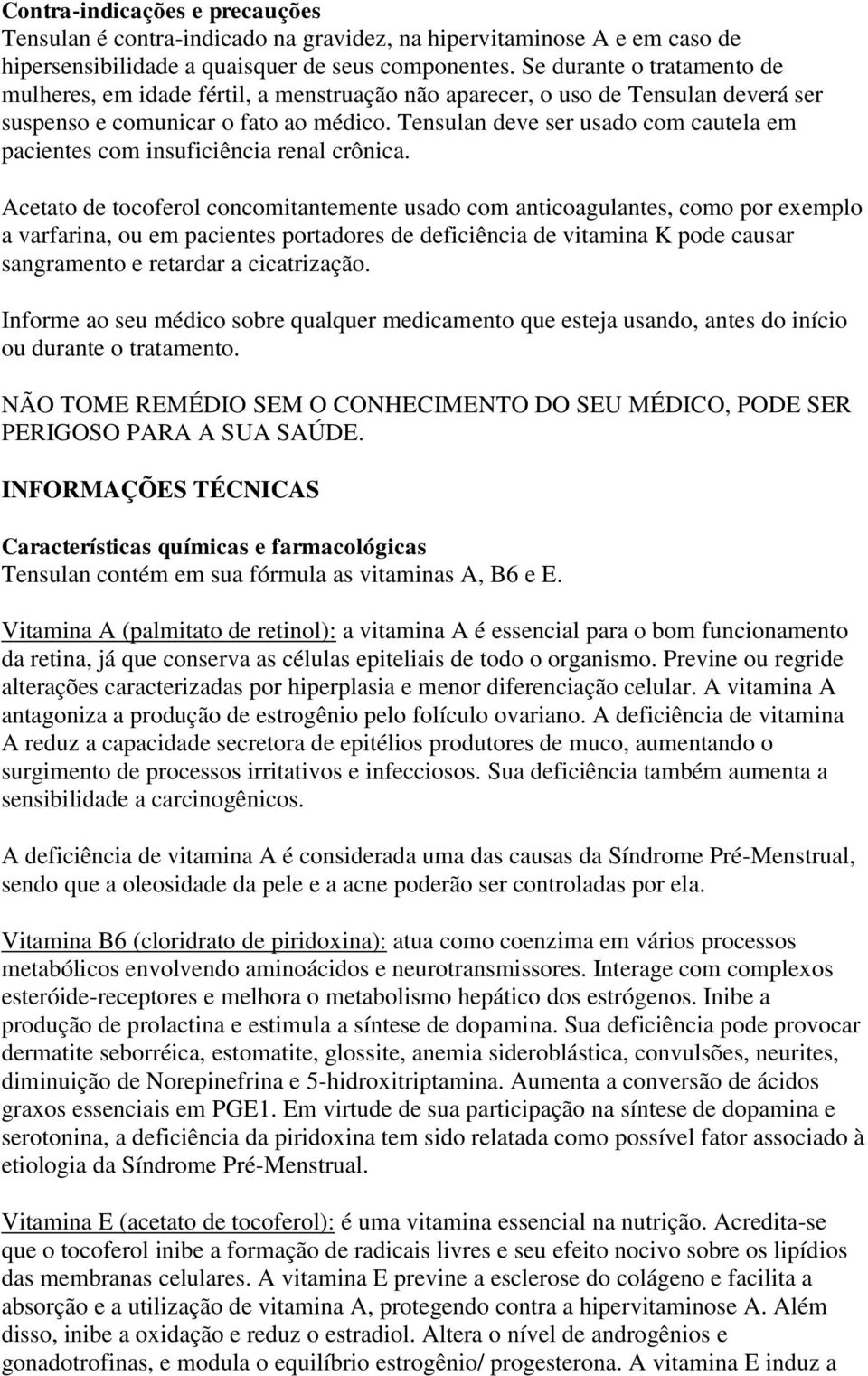 Contra-indicações e precauções
Tensulan é contra-indicado na gravidez, na hipervitaminose A e em caso de hipersensibilidade a quaisquer de seus componentes. Se durante o tratamento de mulheres, em idade fértil, a menstruação não aparecer, o uso de Tensulan deverá ser suspenso e comunicar o fato ao médico. Tensulan deve ser usado com cautela em pacientes com insuficiência renal crônica.

Acetato de tocoferol concomitantemente usado com anticoagulantes, como por exemplo a varfarina, ou em pacientes portadores de deficiência de vitamina K pode causar sangramento e retardar a cicatrização.

Informe ao seu médico sobre qualquer medicamento que esteja usando, antes do início ou durante o tratamento.

NÃO TOME REMÉDIO SEM O CONHECIMENTO DO SEU MÉDICO, PODE SER PERIGOSO PARA A SUA SAÚDE.

INFORMAÇÕES TÉCNICAS

Características químicas e farmacológicas
Tensulan contém em sua fórmula as vitaminas A, B6 e E.

Vitamina A (palmitato de retinol): a vitamina A é essencial para o bom funcionamento da retina, já que conserva as células epiteliais de todo o organismo. Previne ou regride alterações caracterizadas por hiperplasia e menor diferenciação celular. A vitamina A antagoniza a produção de estrogênio pelo folículo ovariano. A deficiência de vitamina A reduz a capacidade secretora de epitélios produtores de muco, aumentando o surgimento de processos irritativos e infecciosos. Sua deficiência também aumenta a sensibilidade a carcinogênicos.

A deficiência de vitamina A é considerada uma das causas da Síndrome Pré-Menstrual, sendo que a oleosidade da pele e a acne poderão ser controladas por ela.

Vitamina B6 (cloridrato de piridoxina): atua como coenzima em vários processos metabólicos envolvendo aminoácidos e neurotransmissores. Interage com complexos esteróide-receptores e melhora o metabolismo hepático dos estrógenos. Inibe a produção de prolactina e estimula a síntese de dopamina. Sua deficiência pode provocar dermatite seborréica, estomatite, glossite, anemia sideroblástica, convulsões, neurites, diminuição de Norepinefrina e 5-hidroxitriptamina. Aumenta a conversão de ácidos graxos essenciais em PGE1. Em virtude de sua participação na síntese de dopamina e serotonina, a deficiência da piridoxina tem sido relatada como possível fator associado à etiologia da Síndrome Pré-Menstrual.

Vitamina E (acetato de tocoferol): é uma vitamina essencial na nutrição. Acredita-se que o tocoferol inibe a formação de radicais livres e seu efeito nocivo sobre os lipídios das membranas celulares. A vitamina E previne a esclerose do colágeno e facilita a absorção e a utilização de vitamina A, protegendo contra a hipervitaminose A. Além disso, inibe a oxidação e reduz o estradiol. Altera o nível de androgênios e gonadotrofinas, e modula o equilíbrio estrogênio/ progesterona. A vitamina E induz a